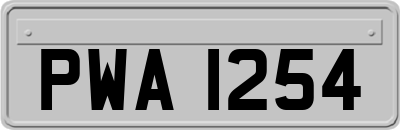 PWA 1254